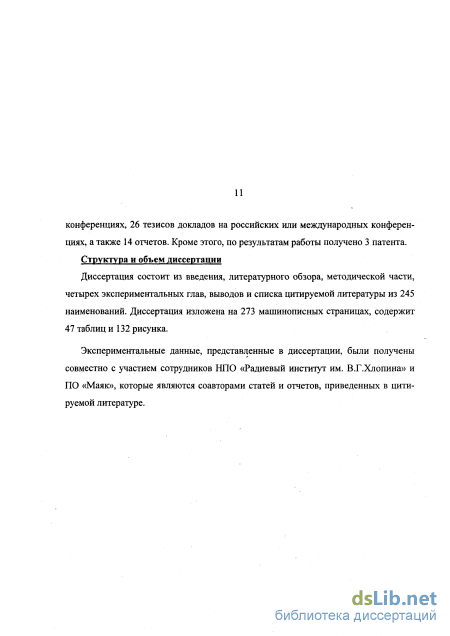 11

конференциях, 26 тезисов докладов на российских или международных конференциях, а также 14 отчетов. Кроме этого, по результатам работы получено 3 патента.

Структура и объем диссертации

Диссертация состоит из введения, литературного обзора, методической части, четырех экспериментальных глав, выводов и списка цитируемой литературы из 245 наименований. Диссертация изложена на 273 машинописных страницах, содержит 47 таблиц и 132 рисунка.

Экспериментальные данные, представленные в диссертации, были получены совместно с участием сотрудников НПО «Радиевый институт им. В.Г.Хлопина» и ПО «Маяк», которые являются соавторами статей и отчетов, приведенных в цитируемой литературе.

dsLib.net
библиотека диссертаций